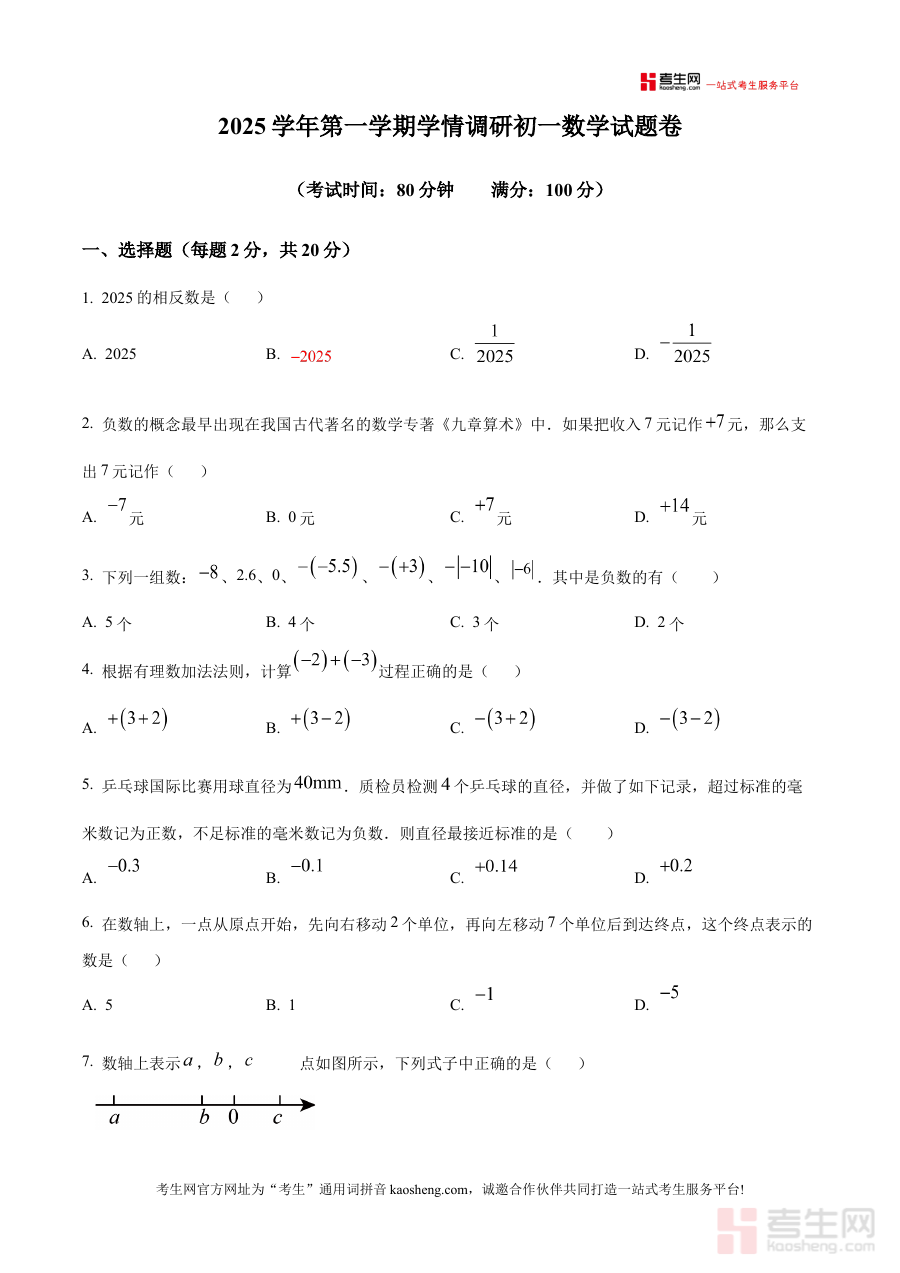 考生网 kaosheng.com 一站式考生服务平台

2025 学年第一学期学情调研初一数学试题卷

（考试时间：80 分钟　　满分：100 分）

一、选择题（每题 2 分，共 20 分）

1. 2025 的相反数是（　　）

A. 2025　　B. $-2025$　　C. $\frac{1}{2025}$　　D. $-\frac{1}{2025}$

2. 负数的概念最早出现在我国古代著名的数学专著《九章算术》中．如果把收入 7 元记作 $+7$ 元，那么支出 7 元记作（　　）

A. $-7$ 元　　B. 0 元　　C. $+7$ 元　　D. $+14$ 元

3. 下列一组数：$-8$、2.6、0、$-(-5.5)$、$-(+3)$、$-|-10|$、$|-6|$．其中是负数的有（　　）

A. 5 个　　B. 4 个　　C. 3 个　　D. 2 个

4. 根据有理数加法法则，计算 $(-2)+(-3)$ 过程正确的是（　　）

A. $+(3+2)$　　B. $+(3-2)$　　C. $-(3+2)$　　D. $-(3-2)$

5. 乒乓球国际比赛用球直径为 $40\text{mm}$．质检员检测 4 个乒乓球的直径，并做了如下记录，超过标准的毫米数记为正数，不足标准的毫米数记为负数．则直径最接近标准的是（　　）

A. $-0.3$　　B. $-0.1$　　C. $+0.14$　　D. $+0.2$

6. 在数轴上，一点从原点开始，先向右移动 2 个单位，再向左移动 7 个单位后到达终点，这个终点表示的数是（　　）

A. 5　　B. 1　　C. $-1$　　D. $-5$

7. 数轴上表示 $a$，$b$，$c$　点如图所示，下列式子中正确的是（　　）

$a$　$b$　$0$　$c$

考生网官方网址为“考生”通用词拼音 kaosheng.com，诚邀合作伙伴共同打造一站式考生服务平台!

考生网 kaosheng.com